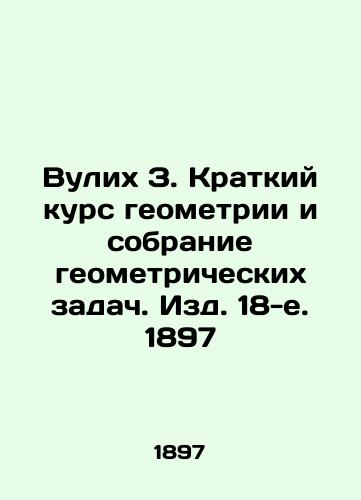 Вулих З. Краткий курс геометрии и собрание геометрических задач. Изд. 18-е. 1897

1897